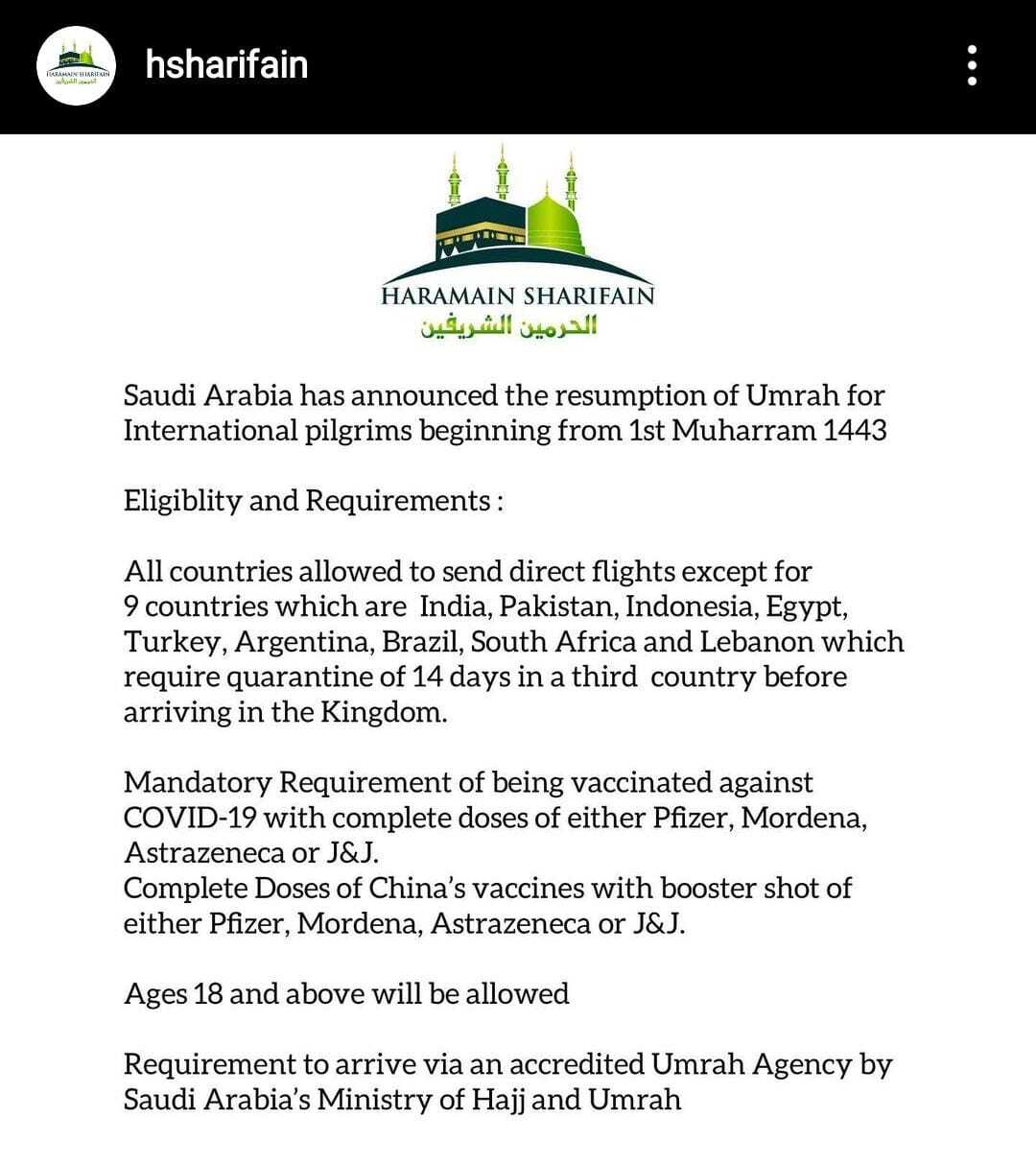 HARAMAIN SHARIFAIN
الحرمين الشريفين

hsharifain

HARAMAIN SHARIFAIN
الحرمين الشريفين

Saudi Arabia has announced the resumption of Umrah for International pilgrims beginning from 1st Muharram 1443

Eligiblity and Requirements :

All countries allowed to send direct flights except for 9 countries which are India, Pakistan, Indonesia, Egypt, Turkey, Argentina, Brazil, South Africa and Lebanon which require quarantine of 14 days in a third country before arriving in the Kingdom.

Mandatory Requirement of being vaccinated against COVID-19 with complete doses of either Pfizer, Mordena, Astrazeneca or J&J.
Complete Doses of China's vaccines with booster shot of either Pfizer, Mordena, Astrazeneca or J&J.

Ages 18 and above will be allowed

Requirement to arrive via an accredited Umrah Agency by Saudi Arabia's Ministry of Hajj and Umrah